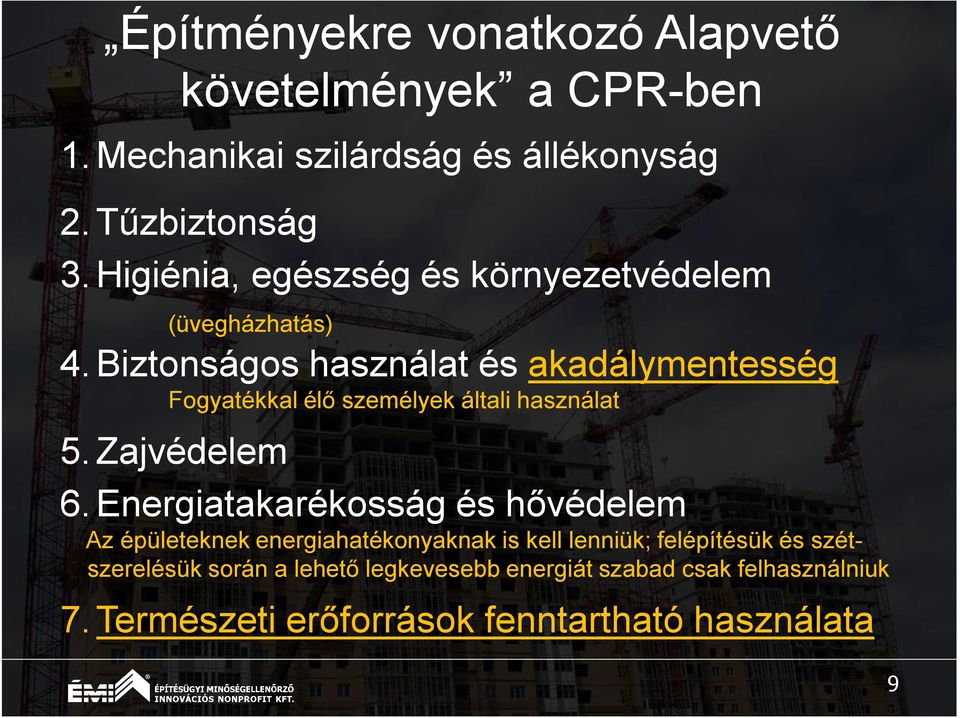 „Építményekre vonatkozó Alapvető követelmények” a CPR-ben

1. Mechanikai szilárdság és állékonyság

2. Tűzbiztonság

3. Higiénia, egészség és környezetvédelem
(üvegházhatás)

4. Biztonságos használat és akadálymentesség
Fogyatékkal élő személyek általi használat

5. Zajvédelem

6. Energiatakarékosság és hővédelem
Az épületeknek energiahatékonyaknak is kell lenniük; felépítésük és szétszerelésük során a lehető legkevesebb energiát szabad csak felhasználniuk

7. Természeti erőforrások fenntartható használata

ÉMI ÉPÍTÉSÜGYI MINŐSÉGELLENŐRZŐ INNOVÁCIÓS NONPROFIT KFT.

9